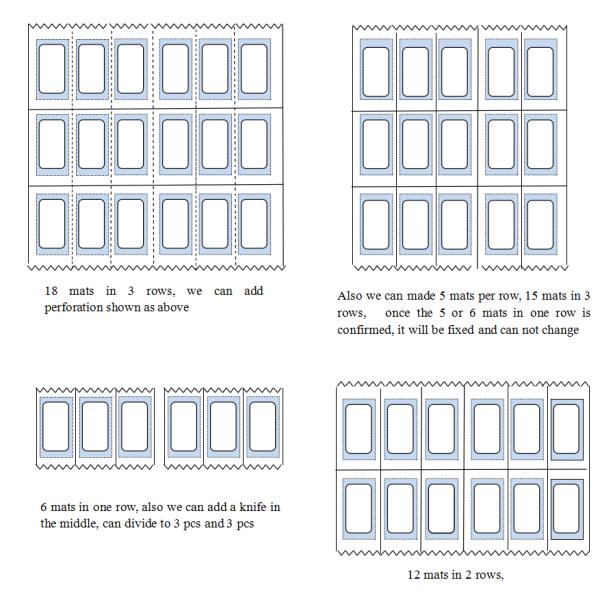 18 mats in 3 rows, we can add perforation shown as above

Also we can made 5 mats per row, 15 mats in 3 rows, once the 5 or 6 mats in one row is confirmed, it will be fixed and can not change

6 mats in one row, also we can add a knife in the middle, can divide to 3 pcs and 3 pcs

12 mats in 2 rows,